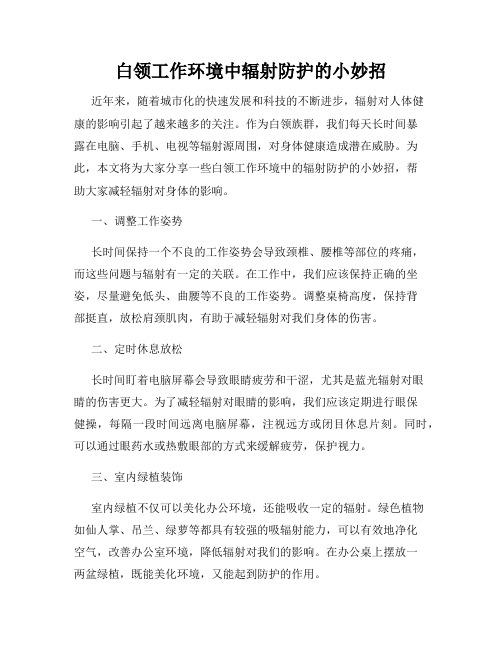 白领工作环境中辐射防护的小妙招

近年来，随着城市化的快速发展和科技的不断进步，辐射对人体健康的影响引起了越来越多的关注。作为白领族群，我们每天长时间暴露在电脑、手机、电视等辐射源周围，对身体健康造成潜在威胁。为此，本文将为大家分享一些白领工作环境中的辐射防护的小妙招，帮助大家减轻辐射对身体的影响。

一、调整工作姿势

长时间保持一个不良的工作姿势会导致颈椎、腰椎等部位的疼痛，而这些问题与辐射有一定的关联。在工作中，我们应该保持正确的坐姿，尽量避免低头、曲腰等不良的工作姿势。调整桌椅高度，保持背部挺直，放松肩颈肌肉，有助于减轻辐射对我们身体的伤害。

二、定时休息放松

长时间盯着电脑屏幕会导致眼睛疲劳和干涩，尤其是蓝光辐射对眼睛的伤害更大。为了减轻辐射对眼睛的影响，我们应该定期进行眼保健操，每隔一段时间远离电脑屏幕，注视远方或闭目休息片刻。同时，可以通过眼药水或热敷眼部的方式来缓解疲劳，保护视力。

三、室内绿植装饰

室内绿植不仅可以美化办公环境，还能吸收一定的辐射。绿色植物如仙人掌、吊兰、绿萝等都具有较强的吸辐射能力，可以有效地净化空气，改善办公室环境，降低辐射对我们的影响。在办公桌上摆放一两盆绿植，既能美化环境，又能起到防护的作用。